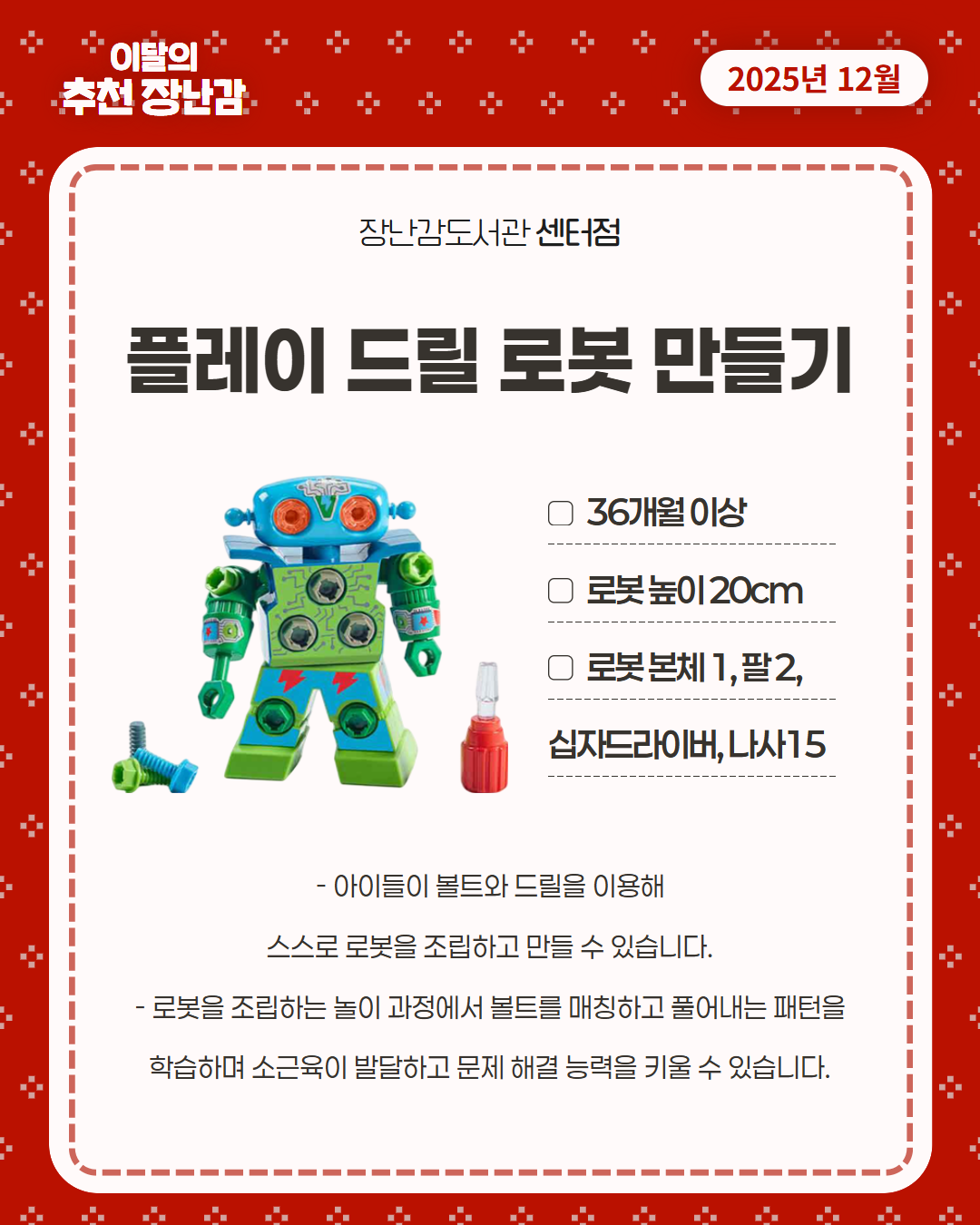 이달의
추천 장난감

2025년 12월

장난감도서관 센터점

플레이 드릴 로봇 만들기

☐ 36개월 이상

☐ 로봇 높이 20cm

☐ 로봇 본체 1, 팔 2,
십자드라이버, 나사 15

- 아이들이 볼트와 드릴을 이용해 스스로 로봇을 조립하고 만들 수 있습니다.

- 로봇을 조립하는 놀이 과정에서 볼트를 매칭하고 풀어내는 패턴을 학습하며 소근육이 발달하고 문제 해결 능력을 키울 수 있습니다.